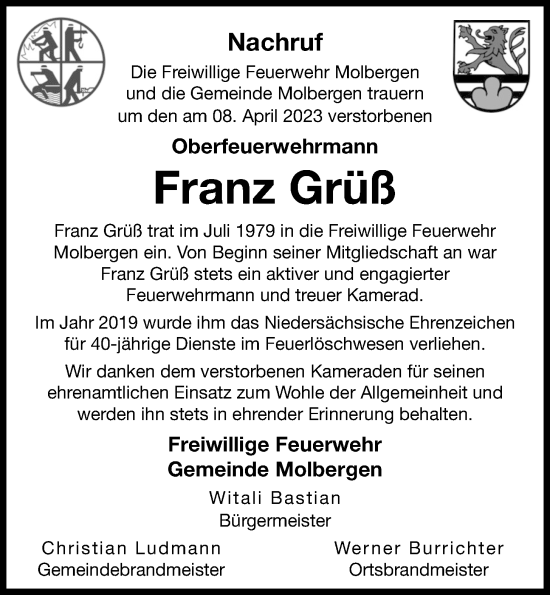 Nachruf

Die Freiwillige Feuerwehr Molbergen und die Gemeinde Molbergen trauern um den am 08. April 2023 verstorbenen

Oberfeuerwehrmann

Franz Grüß

Franz Grüß trat im Juli 1979 in die Freiwillige Feuerwehr Molbergen ein. Von Beginn seiner Mitgliedschaft an war Franz Grüß stets ein aktiver und engagierter Feuerwehrmann und treuer Kamerad.

Im Jahr 2019 wurde ihm das Niedersächsische Ehrenzeichen für 40-jährige Dienste im Feuerlöschwesen verliehen.

Wir danken dem verstorbenen Kameraden für seinen ehrenamtlichen Einsatz zum Wohle der Allgemeinheit und werden ihn stets in ehrender Erinnerung behalten.

Freiwillige Feuerwehr
Gemeinde Molbergen

Witali Bastian
Bürgermeister

Christian Ludmann
Gemeindebrandmeister

Werner Burrichter
Ortsbrandmeister